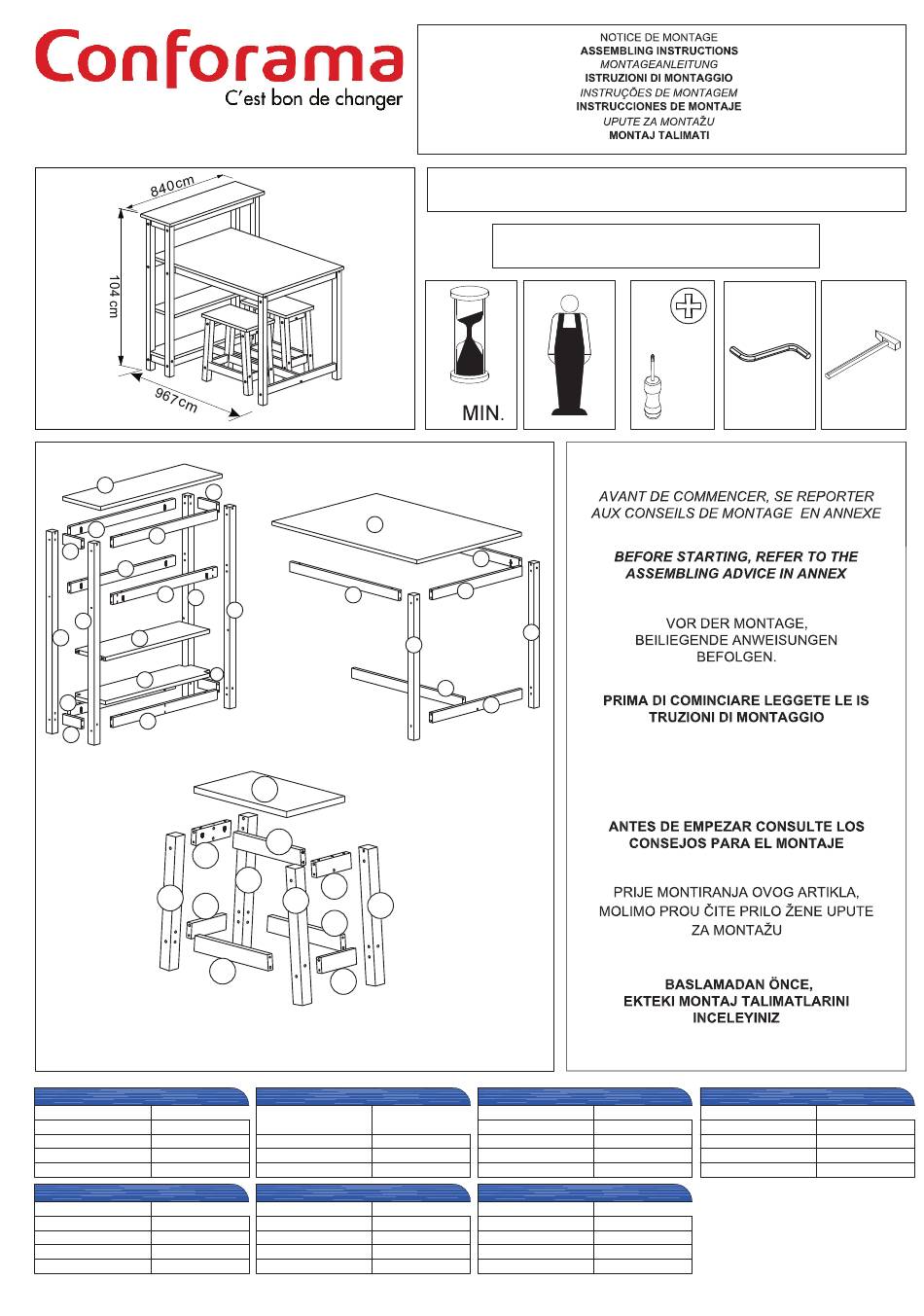 Conforama
C'est bon de changer

NOTICE DE MONTAGE
ASSEMBLING INSTRUCTIONS
MONTAGEANLEITUNG
ISTRUZIONI DI MONTAGGIO
INSTRUÇÕES DE MONTAGEM
INSTRUCCIONES DE MONTAJE
UPUTE ZA MONTAŽU
MONTAJ TALIMATI

840cm
104 cm
967cm

MIN.

AVANT DE COMMENCER, SE REPORTER AUX CONSEILS DE MONTAGE EN ANNEXE

BEFORE STARTING, REFER TO THE ASSEMBLING ADVICE IN ANNEX

VOR DER MONTAGE, BEILIEGENDE ANWEISUNGEN BEFOLGEN.

PRIMA DI COMINCIARE LEGGETE LE IS TRUZIONI DI MONTAGGIO

ANTES DE EMPEZAR CONSULTE LOS CONSEJOS PARA EL MONTAJE

PRIJE MONTIRANJA OVOG ARTIKLA, MOLIMO PROU ČITE PRILO ŽENE UPUTE ZA MONTAŽU

BASLAMADAN ÖNCE, EKTEKI MONTAJ TALIMATLARINI INCELEYINIZ